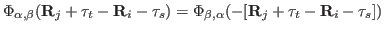 $\Phi_{\alpha,\beta}(\mathbf{R}_j + \tau_t - \mathbf{R}_i - \tau_s) = \Phi_{\beta,\alpha}(-[\mathbf{R}_j + \tau_t - \mathbf{R}_i - \tau_s])$